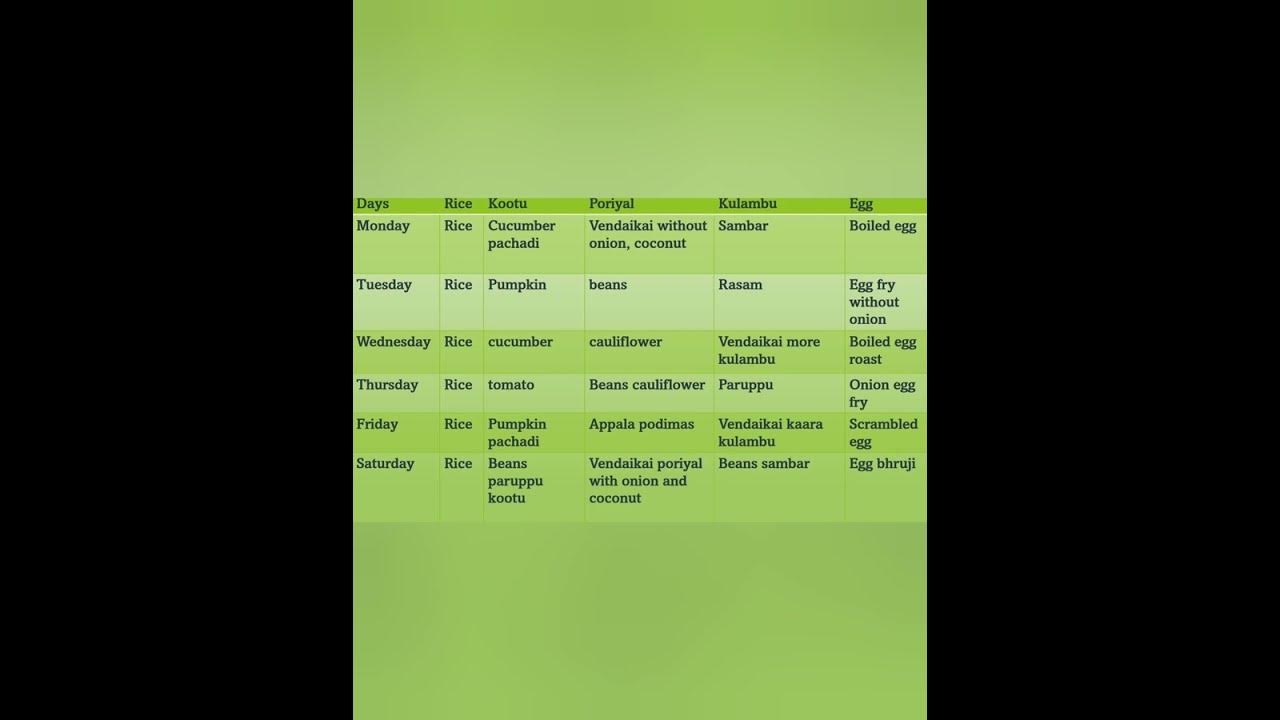 | Days | Rice | Kootu | Poriyal | Kulambu | Egg |
|---|---|---|---|---|---|
| Monday | Rice | Cucumber pachadi | Vendaikai without onion, coconut | Sambar | Boiled egg |
| Tuesday | Rice | Pumpkin | beans | Rasam | Egg fry without onion |
| Wednesday | Rice | cucumber | cauliflower | Vendaikai more kulambu | Boiled egg roast |
| Thursday | Rice | tomato | Beans cauliflower | Paruppu | Onion egg fry |
| Friday | Rice | Pumpkin pachadi | Appala podimas | Vendaikai kaara kulambu | Scrambled egg |
| Saturday | Rice | Beans paruppu kootu | Vendaikai poriyal with onion and coconut | Beans sambar | Egg bhruji |